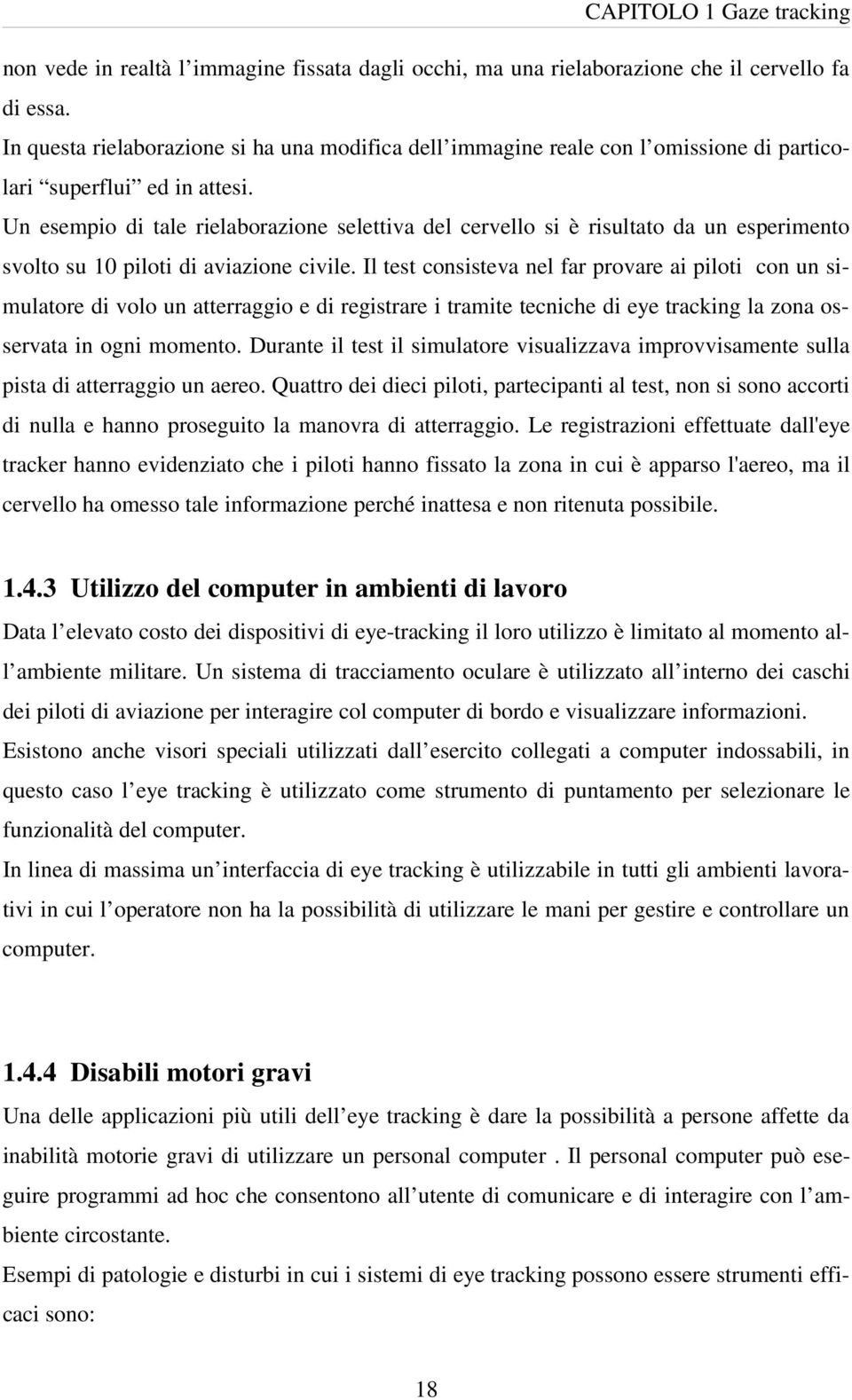 CAPITOLO 1 Gaze tracking

non vede in realtà l’immagine fissata dagli occhi, ma una rielaborazione che il cervello fa di essa.
In questa rielaborazione si ha una modifica dell’immagine reale con l’omissione di particolari “superflui” ed in attesi.
Un esempio di tale rielaborazione selettiva del cervello si è risultato da un esperimento svolto su 10 piloti di aviazione civile. Il test consisteva nel far provare ai piloti con un simulatore di volo un atterraggio e di registrare i tramite tecniche di eye tracking la zona osservata in ogni momento. Durante il test il simulatore visualizzava improvvisamente sulla pista di atterraggio un aereo. Quattro dei dieci piloti, partecipanti al test, non si sono accorti di nulla e hanno proseguito la manovra di atterraggio. Le registrazioni effettuate dall'eye tracker hanno evidenziato che i piloti hanno fissato la zona in cui è apparso l'aereo, ma il cervello ha omesso tale informazione perché inattesa e non ritenuta possibile.

1.4.3 Utilizzo del computer in ambienti di lavoro

Data l’elevato costo dei dispositivi di eye-tracking il loro utilizzo è limitato al momento all’ambiente militare. Un sistema di tracciamento oculare è utilizzato all’interno dei caschi dei piloti di aviazione per interagire col computer di bordo e visualizzare informazioni.
Esistono anche visori speciali utilizzati dall’esercito collegati a computer indossabili, in questo caso l’eye tracking è utilizzato come strumento di puntamento per selezionare le funzionalità del computer.
In linea di massima un’interfaccia di eye tracking è utilizzabile in tutti gli ambienti lavorativi in cui l’operatore non ha la possibilità di utilizzare le mani per gestire e controllare un computer.

1.4.4 Disabili motori gravi

Una delle applicazioni più utili dell’eye tracking è dare la possibilità a persone affette da inabilità motorie gravi di utilizzare un personal computer . Il personal computer può eseguire programmi ad hoc che consentono all’utente di comunicare e di interagire con l’ambiente circostante.
Esempi di patologie e disturbi in cui i sistemi di eye tracking possono essere strumenti efficaci sono:

18